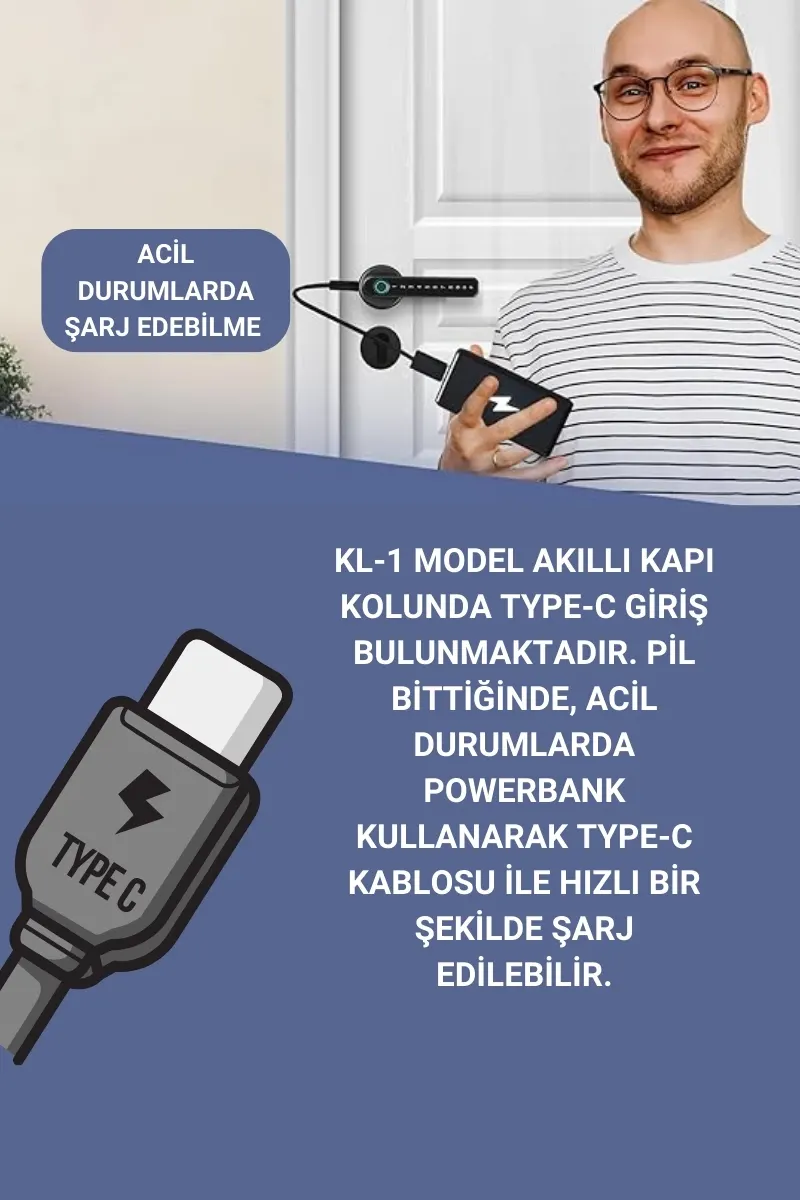 ACİL DURUMLARDA ŞARJ EDEBİLME

KL-1 MODEL AKILLI KAPI KOLUNDA TYPE-C GİRİŞ BULUNMAKTADIR. PİL BİTTİĞİNDE, ACİL DURUMLARDA POWERBANK KULLANARAK TYPE-C KABLOSU İLE HIZLI BİR ŞEKİLDE ŞARJ EDİLEBİLİR.

TYPE C